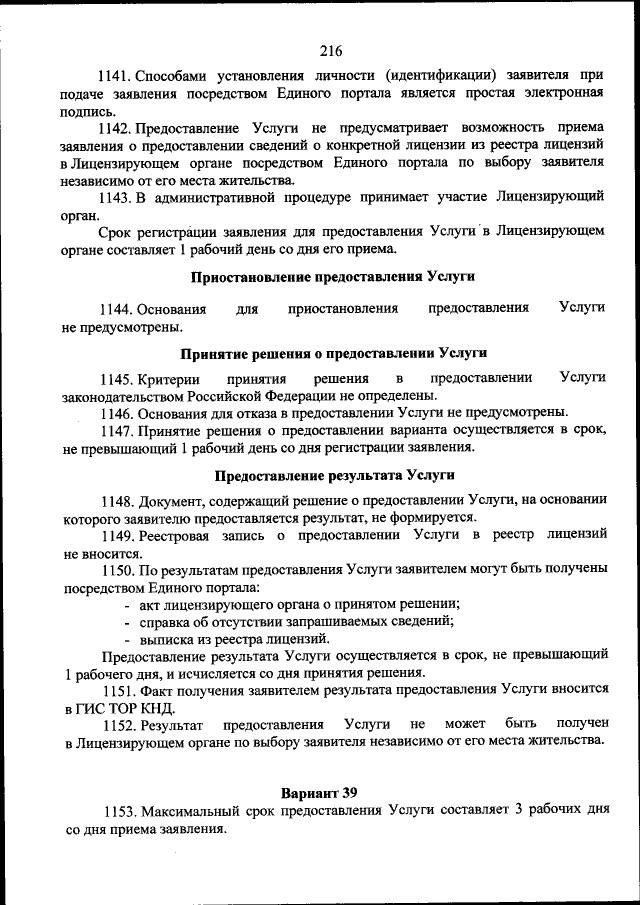 216

1141. Способами установления личности (идентификации) заявителя при подаче заявления посредством Единого портала является простая электронная подпись.

1142. Предоставление Услуги не предусматривает возможность приема заявления о предоставлении сведений о конкретной лицензии из реестра лицензий в Лицензирующем органе посредством Единого портала по выбору заявителя независимо от его места жительства.

1143. В административной процедуре принимает участие Лицензирующий орган.

Срок регистрации заявления для предоставления Услуги в Лицензирующем органе составляет 1 рабочий день со дня его приема.

Приостановление предоставления Услуги

1144. Основания для приостановления предоставления Услуги не предусмотрены.

Принятие решения о предоставлении Услуги

1145. Критерии принятия решения в предоставлении Услуги законодательством Российской Федерации не определены.

1146. Основания для отказа в предоставлении Услуги не предусмотрены.

1147. Принятие решения о предоставлении варианта осуществляется в срок, не превышающий 1 рабочий день со дня регистрации заявления.

Предоставление результата Услуги

1148. Документ, содержащий решение о предоставлении Услуги, на основании которого заявителю предоставляется результат, не формируется.

1149. Реестровая запись о предоставлении Услуги в реестр лицензий не вносится.

1150. По результатам предоставления Услуги заявителем могут быть получены посредством Единого портала:
- акт лицензирующего органа о принятом решении;
- справка об отсутствии запрашиваемых сведений;
- выписка из реестра лицензий.

Предоставление результата Услуги осуществляется в срок, не превышающий 1 рабочего дня, и исчисляется со дня принятия решения.

1151. Факт получения заявителем результата предоставления Услуги вносится в ГИС ТОР КНД.

1152. Результат предоставления Услуги не может быть получен в Лицензирующем органе по выбору заявителя независимо от его места жительства.

Вариант 39

1153. Максимальный срок предоставления Услуги составляет 3 рабочих дня со дня приема заявления.